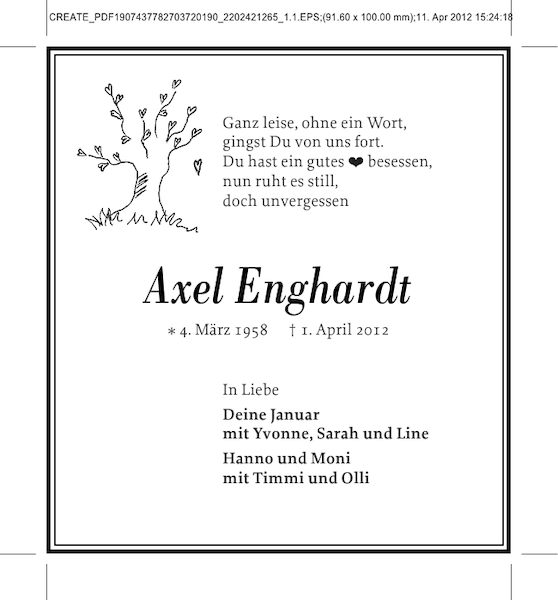 CREATE_PDF1907437782703720190_2202421265_1.1.EPS;(91.60 x 100.00 mm);11. Apr 2012 15:24:18

Ganz leise, ohne ein Wort,
gingst Du von uns fort.
Du hast ein gutes ❤ besessen,
nun ruht es still,
doch unvergessen

Axel Enghardt

* 4. März 1958 † 1. April 2012

In Liebe

Deine Januar
mit Yvonne, Sarah und Line

Hanno und Moni
mit Timmi und Olli